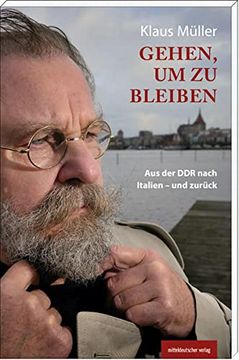 Klaus Müller

GEHEN, UM ZU BLEIBEN

Aus der DDR nach Italien – und zurück

mitteldeutscher verlag